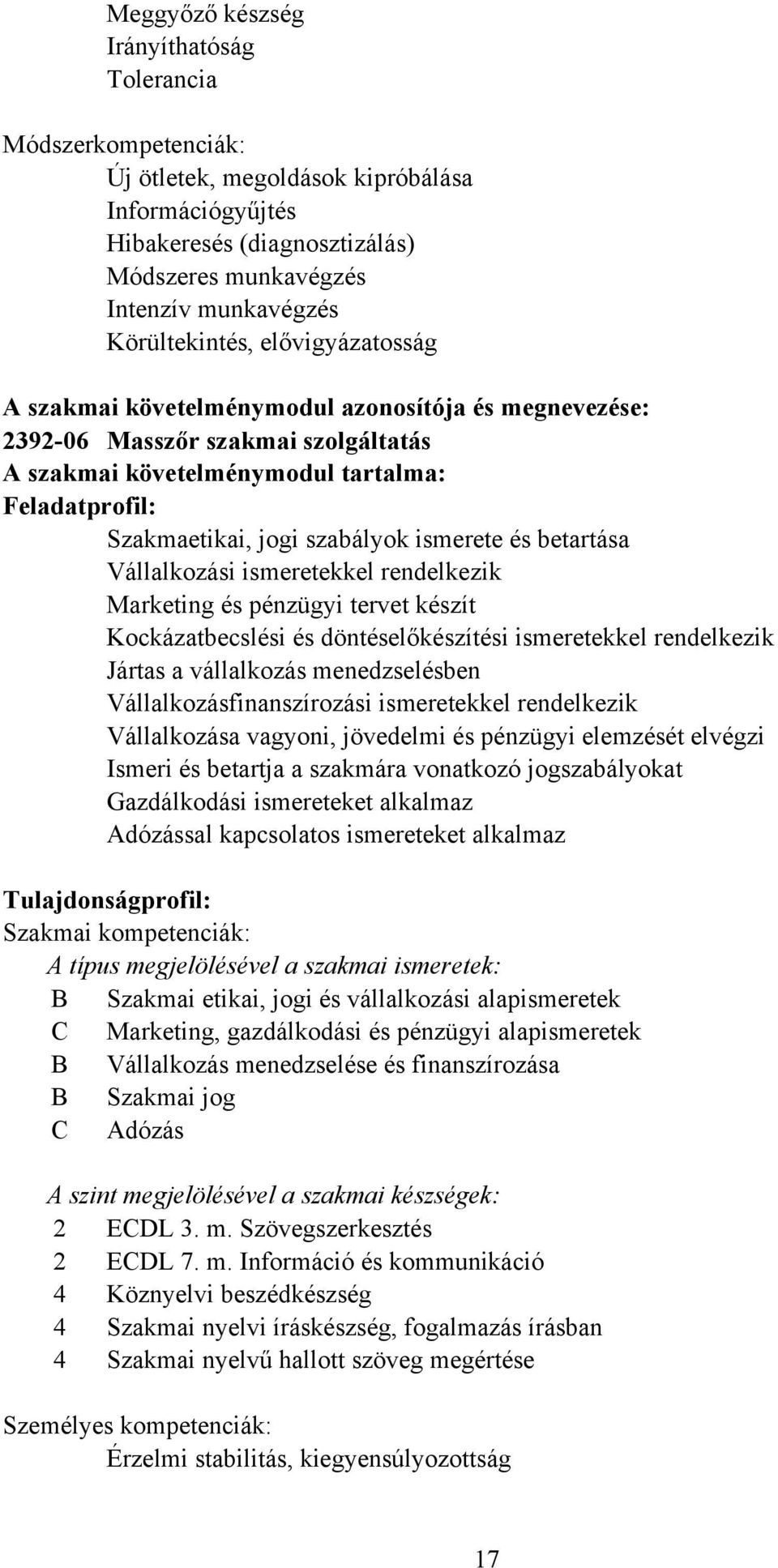 Meggyőző készség
Irányíthatóság
Tolerancia

Módszerkompetenciák:
Új ötletek, megoldások kipróbálása
Információgyűjtés
Hibakeresés (diagnosztizálás)
Módszeres munkavégzés
Intenzív munkavégzés
Körültekintés, elővigyázatosság

A szakmai követelménymodul azonosítója és megnevezése:
2392-06 Masszőr szakmai szolgáltatás
A szakmai követelménymodul tartalma:
Feladatprofil:
Szakmaetikai, jogi szabályok ismerete és betartása
Vállalkozási ismeretekkel rendelkezik
Marketing és pénzügyi tervet készít
Kockázatbecslési és döntéselőkészítési ismeretekkel rendelkezik
Jártas a vállalkozás menedzselésben
Vállalkozásfinanszírozási ismeretekkel rendelkezik
Vállalkozása vagyoni, jövedelmi és pénzügyi elemzését elvégzi
Ismeri és betartja a szakmára vonatkozó jogszabályokat
Gazdálkodási ismereteket alkalmaz
Adózással kapcsolatos ismereteket alkalmaz

Tulajdonságprofil:
Szakmai kompetenciák:
A típus megjelölésével a szakmai ismeretek:
B Szakmai etikai, jogi és vállalkozási alapismeretek
C Marketing, gazdálkodási és pénzügyi alapismeretek
B Vállalkozás menedzselése és finanszírozása
B Szakmai jog
C Adózás

A szint megjelölésével a szakmai készségek:
2 ECDL 3. m. Szövegszerkesztés
2 ECDL 7. m. Információ és kommunikáció
4 Köznyelvi beszédkészség
4 Szakmai nyelvi íráskészség, fogalmazás írásban
4 Szakmai nyelvű hallott szöveg megértése

Személyes kompetenciák:
Érzelmi stabilitás, kiegyensúlyozottság

17